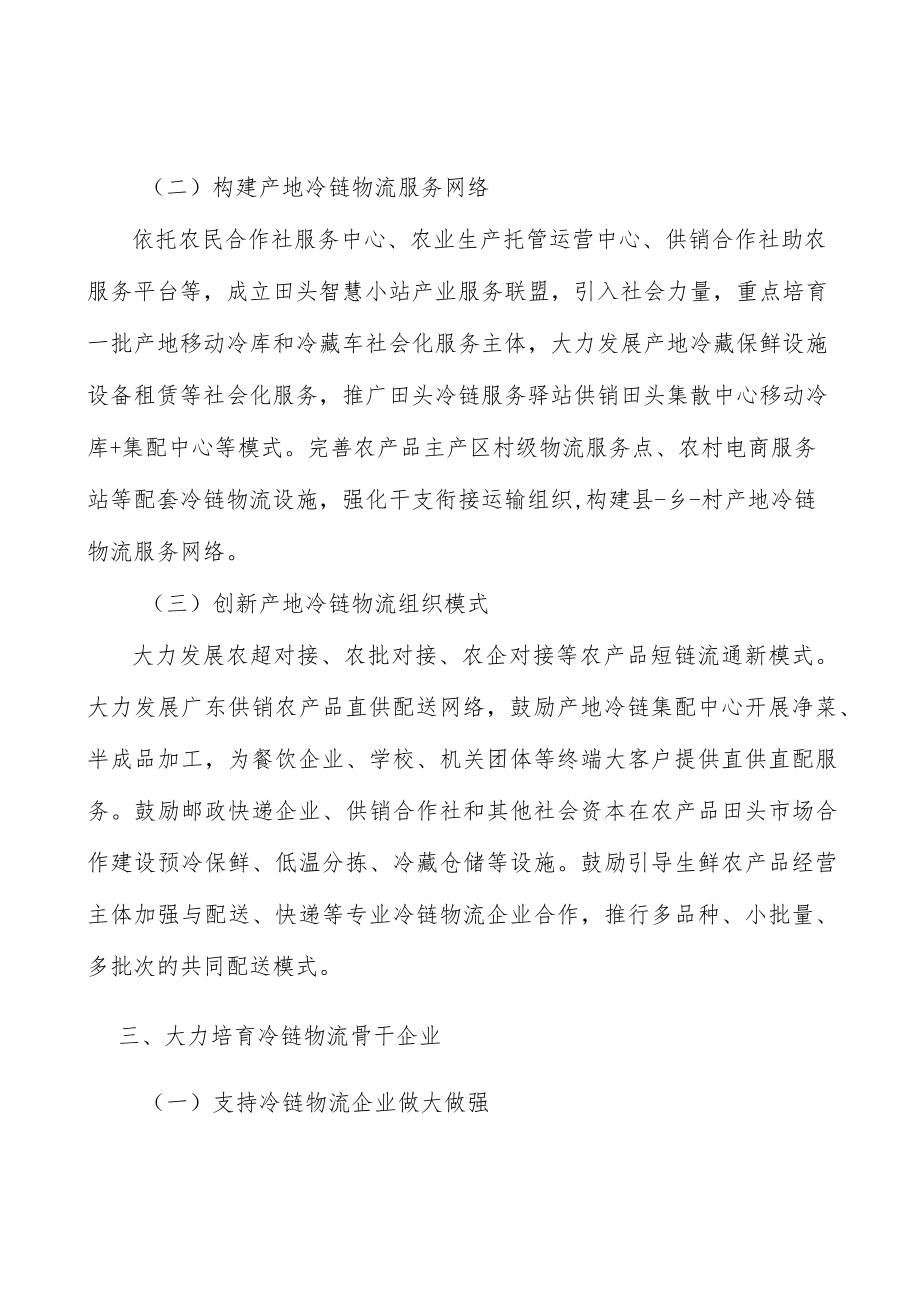 （二）构建产地冷链物流服务网络

依托农民合作社服务中心、农业生产托管运营中心、供销合作社助农服务平台等，成立田头智慧小站产业服务联盟，引入社会力量，重点培育一批产地移动冷库和冷藏车社会化服务主体，大力发展产地冷藏保鲜设施设备租赁等社会化服务，推广田头冷链服务驿站供销田头集散中心移动冷库+集配中心等模式。完善农产品主产区村级物流服务点、农村电商服务站等配套冷链物流设施，强化干支衔接运输组织,构建县-乡-村产地冷链物流服务网络。

（三）创新产地冷链物流组织模式

大力发展农超对接、农批对接、农企对接等农产品短链流通新模式。大力发展广东供销农产品直供配送网络，鼓励产地冷链集配中心开展净菜、半成品加工，为餐饮企业、学校、机关团体等终端大客户提供直供直配服务。鼓励邮政快递企业、供销合作社和其他社会资本在农产品田头市场合作建设预冷保鲜、低温分拣、冷藏仓储等设施。鼓励引导生鲜农产品经营主体加强与配送、快递等专业冷链物流企业合作，推行多品种、小批量、多批次的共同配送模式。

三、大力培育冷链物流骨干企业

（一）支持冷链物流企业做大做强